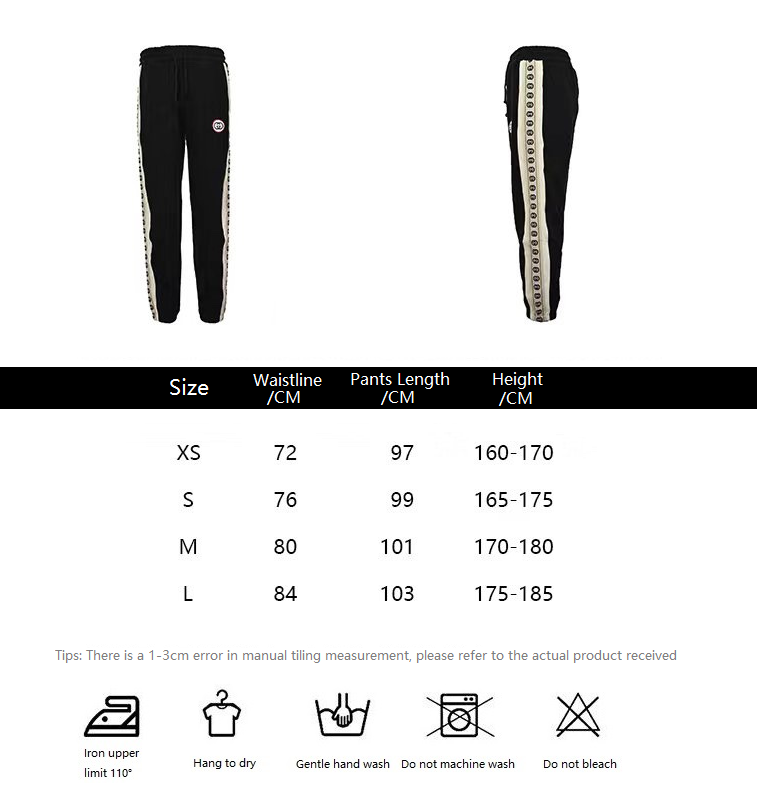 | Size | Waistline /CM | Pants Length /CM | Height /CM |
|---|---|---|---|
| XS | 72 | 97 | 160-170 |
| S | 76 | 99 | 165-175 |
| M | 80 | 101 | 170-180 |
| L | 84 | 103 | 175-185 |

Tips: There is a 1-3cm error in manual tiling measurement, please refer to the actual product received

Iron upper limit 110°

Hang to dry

Gentle hand wash

Do not machine wash

Do not bleach